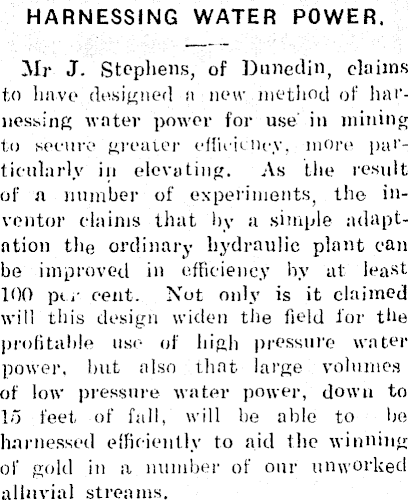 HARNESSING WATER POWER.

Mr J. Stephens, of Dunedin, claims to have designed a new method of harnessing water power for use in mining to secure greater efficiency, more particularly in elevating. As the result of a number of experiments, the inventor claims that by a simple adaptation the ordinary hydraulic plant can be improved in efficiency by at least 100 per cent. Not only is it claimed will this design widen the field for the profitable use of high pressure water power, but also that large volumes of low pressure water power, down to 15 feet of fall, will be able to be harnessed efficiently to aid the winning of gold in a number of our unworked alluvial streams.